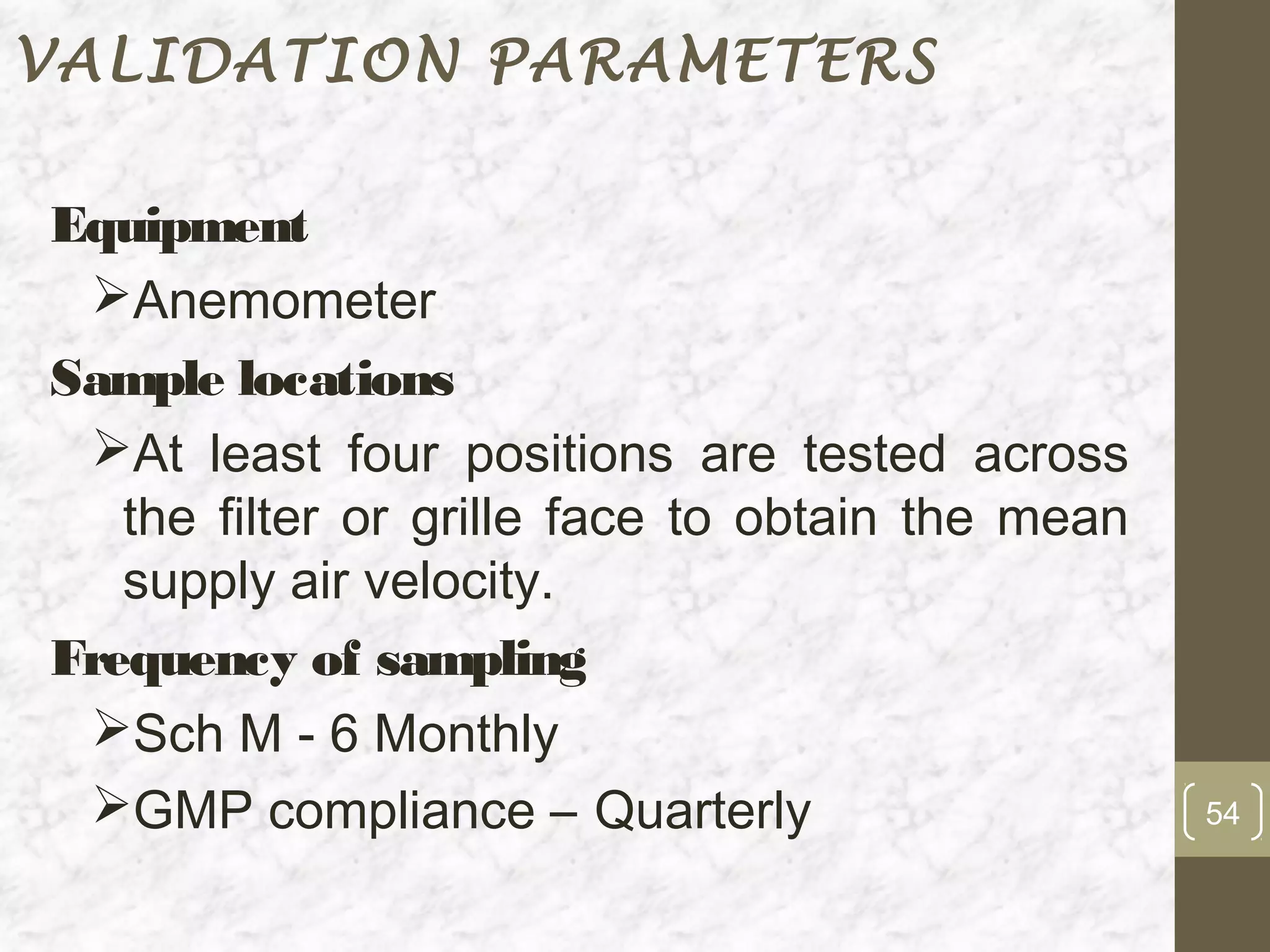 VALIDATION PARAMETERS

Equipment

➢Anemometer

Sample locations

➢At least four positions are tested across the filter or grille face to obtain the mean supply air velocity.

Frequency of sampling

➢Sch M - 6 Monthly

➢GMP compliance – Quarterly

54